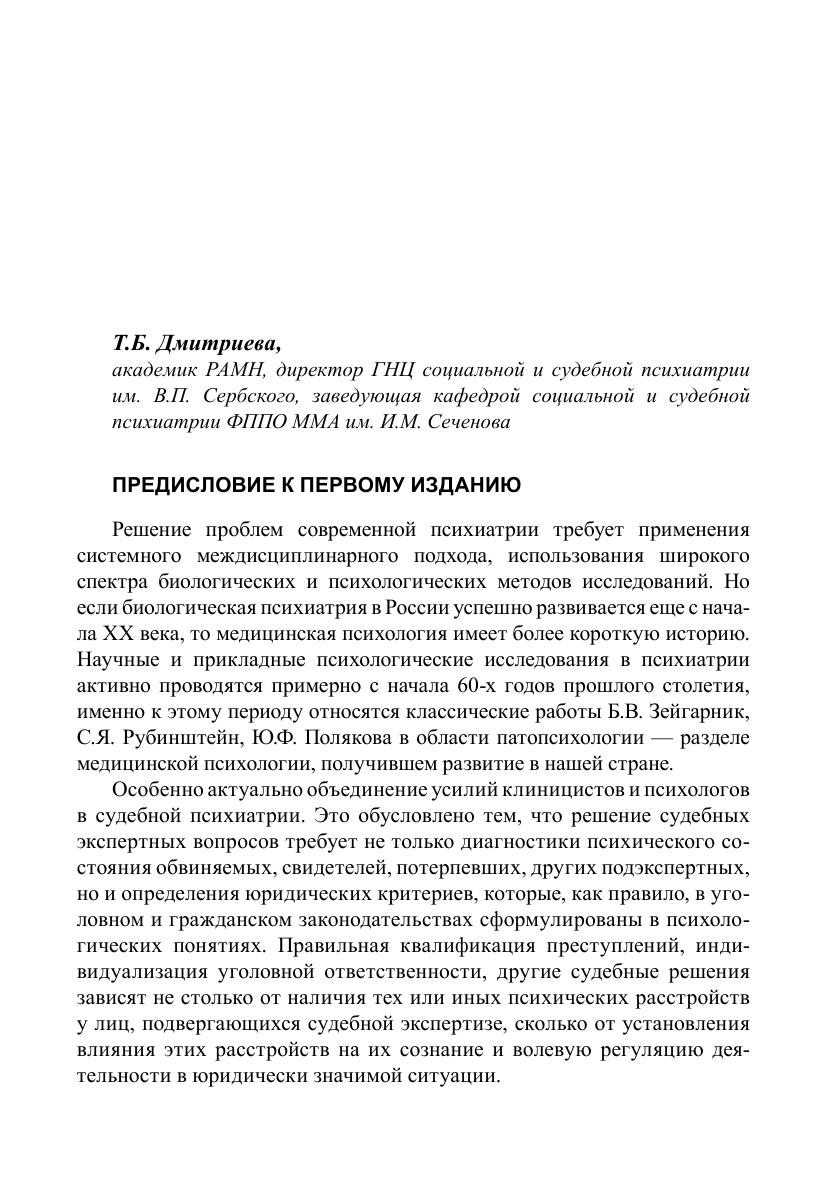 Т.Б. Дмитриева,
академик РАМН, директор ГНЦ социальной и судебной психиатрии им. В.П. Сербского, заведующая кафедрой социальной и судебной психиатрии ФППО ММА им. И.М. Сеченова

ПРЕДИСЛОВИЕ К ПЕРВОМУ ИЗДАНИЮ

Решение проблем современной психиатрии требует применения системного междисциплинарного подхода, использования широкого спектра биологических и психологических методов исследований. Но если биологическая психиатрия в России успешно развивается еще с начала XX века, то медицинская психология имеет более короткую историю. Научные и прикладные психологические исследования в психиатрии активно проводятся примерно с начала 60-х годов прошлого столетия, именно к этому периоду относятся классические работы Б.В. Зейгарник, С.Я. Рубинштейн, Ю.Ф. Полякова в области патопсихологии — разделе медицинской психологии, получившем развитие в нашей стране.

Особенно актуально объединение усилий клиницистов и психологов в судебной психиатрии. Это обусловлено тем, что решение судебных экспертных вопросов требует не только диагностики психического состояния обвиняемых, свидетелей, потерпевших, других подэкспертных, но и определения юридических критериев, которые, как правило, в уголовном и гражданском законодательствах сформулированы в психологических понятиях. Правильная квалификация преступлений, индивидуализация уголовной ответственности, другие судебные решения зависят не столько от наличия тех или иных психических расстройств у лиц, подвергающихся судебной экспертизе, сколько от установления влияния этих расстройств на их сознание и волевую регуляцию деятельности в юридически значимой ситуации.